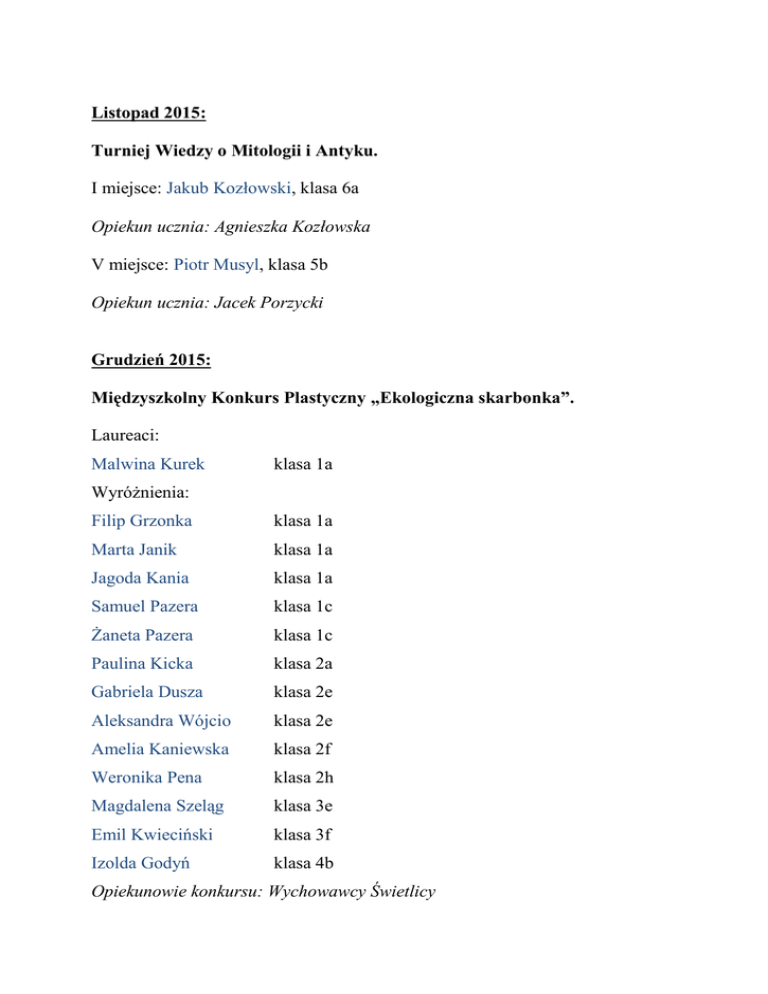 Listopad 2015:

Turniej Wiedzy o Mitologii i Antyku.

I miejsce: Jakub Kozłowski, klasa 6a

Opiekun ucznia: Agnieszka Kozłowska

V miejsce: Piotr Musyl, klasa 5b

Opiekun ucznia: Jacek Porzycki

Grudzień 2015:

Międzyszkolny Konkurs Plastyczny „Ekologiczna skarbonka”.

Laureaci:

Malwina Kurek klasa 1a

Wyróżnienia:

Filip Grzonka klasa 1a
Marta Janik klasa 1a
Jagoda Kania klasa 1a
Samuel Pazera klasa 1c
Żaneta Pazera klasa 1c
Paulina Kicka klasa 2a
Gabriela Dusza klasa 2e
Aleksandra Wójcio klasa 2e
Amelia Kaniewska klasa 2f
Weronika Pena klasa 2h
Magdalena Szeląg klasa 3e
Emil Kwieciński klasa 3f
Izolda Godyń klasa 4b

Opiekunowie konkursu: Wychowawcy Świetlicy